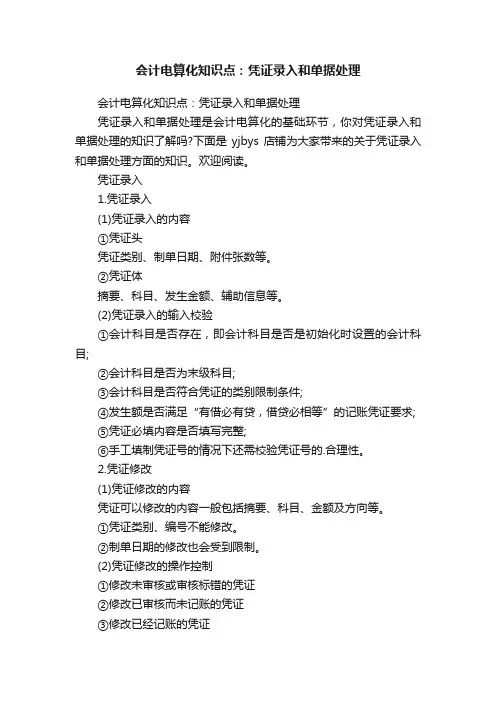 会计电算化知识点：凭证录入和单据处理

会计电算化知识点：凭证录入和单据处理

凭证录入和单据处理是会计电算化的基础环节，你对凭证录入和单据处理的知识了解吗?下面是 yjbys 店铺为大家带来的关于凭证录入和单据处理方面的知识。欢迎阅读。

凭证录入

1.凭证录入

(1)凭证录入的内容

①凭证头

凭证类别、制单日期、附件张数等。

②凭证体

摘要、科目、发生金额、辅助信息等。

(2)凭证录入的输入校验

①会计科目是否存在，即会计科目是否是初始化时设置的会计科目;

②会计科目是否为末级科目;

③会计科目是否符合凭证的类别限制条件;

④发生额是否满足“有借必有贷，借贷必相等”的记账凭证要求;

⑤凭证必填内容是否填写完整;

⑥手工填制凭证号的情况下还需校验凭证号的.合理性。

2.凭证修改

(1)凭证修改的内容

凭证可以修改的内容一般包括摘要、科目、金额及方向等。

①凭证类别、编号不能修改。

②制单日期的修改也会受到限制。

(2)凭证修改的操作控制

①修改未审核或审核标错的凭证

②修改已审核而未记账的凭证

③修改已经记账的凭证